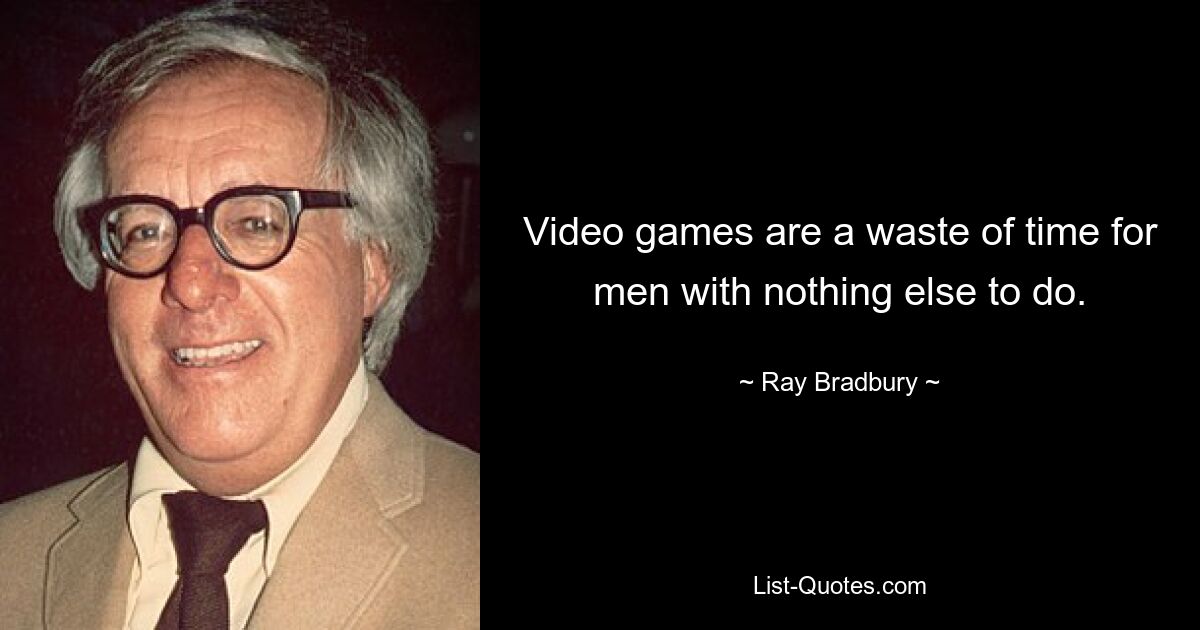 Video games are a waste of time for men with nothing else to do.

~ Ray Bradbury ~

List-Quotes.com